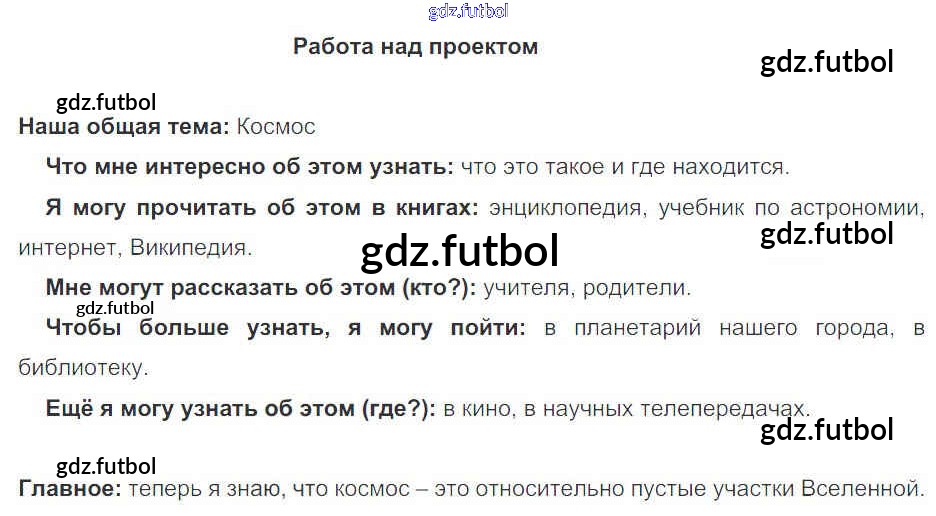 Работа над проектом

Наша общая тема: Космос

Что мне интересно об этом узнать: что это такое и где находится.

Я могу прочитать об этом в книгах: энциклопедия, учебник по астрономии, интернет, Википедия.

Мне могут рассказать об этом (кто?): учителя, родители.

Чтобы больше узнать, я могу пойти: в планетарий нашего города, в библиотеку.

Ещё я могу узнать об этом (где?): в кино, в научных телепередачах.

Главное: теперь я знаю, что космос – это относительно пустые участки Вселенной.

gdz.futbol